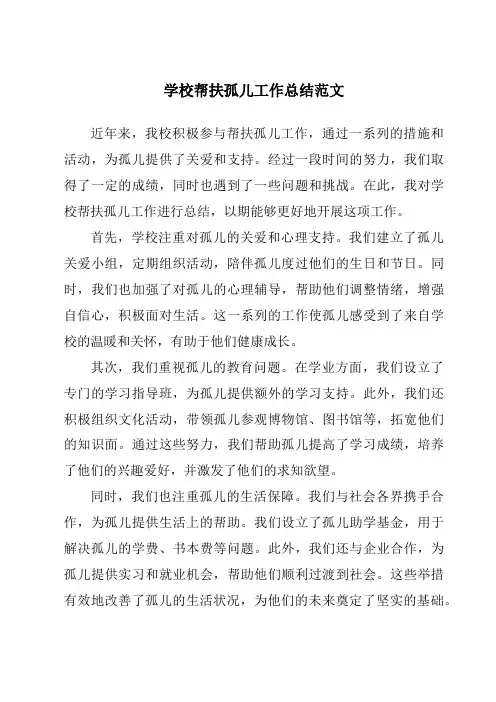 学校帮扶孤儿工作总结范文

近年来，我校积极参与帮扶孤儿工作，通过一系列的措施和活动，为孤儿提供了关爱和支持。经过一段时间的努力，我们取得了一定的成绩，同时也遇到了一些问题和挑战。在此，我对学校帮扶孤儿工作进行总结，以期能够更好地开展这项工作。

首先，学校注重对孤儿的关爱和心理支持。我们建立了孤儿关爱小组，定期组织活动，陪伴孤儿度过他们的生日和节日。同时，我们也加强了对孤儿的心理辅导，帮助他们调整情绪，增强自信心，积极面对生活。这一系列的工作使孤儿感受到了来自学校的温暖和关怀，有助于他们健康成长。

其次，我们重视孤儿的教育问题。在学业方面，我们设立了专门的学习指导班，为孤儿提供额外的学习支持。此外，我们还积极组织文化活动，带领孤儿参观博物馆、图书馆等，拓宽他们的知识面。通过这些努力，我们帮助孤儿提高了学习成绩，培养了他们的兴趣爱好，并激发了他们的求知欲望。

同时，我们也注重孤儿的生活保障。我们与社会各界携手合作，为孤儿提供生活上的帮助。我们设立了孤儿助学基金，用于解决孤儿的学费、书本费等问题。此外，我们还与企业合作，为孤儿提供实习和就业机会，帮助他们顺利过渡到社会。这些举措有效地改善了孤儿的生活状况，为他们的未来奠定了坚实的基础。